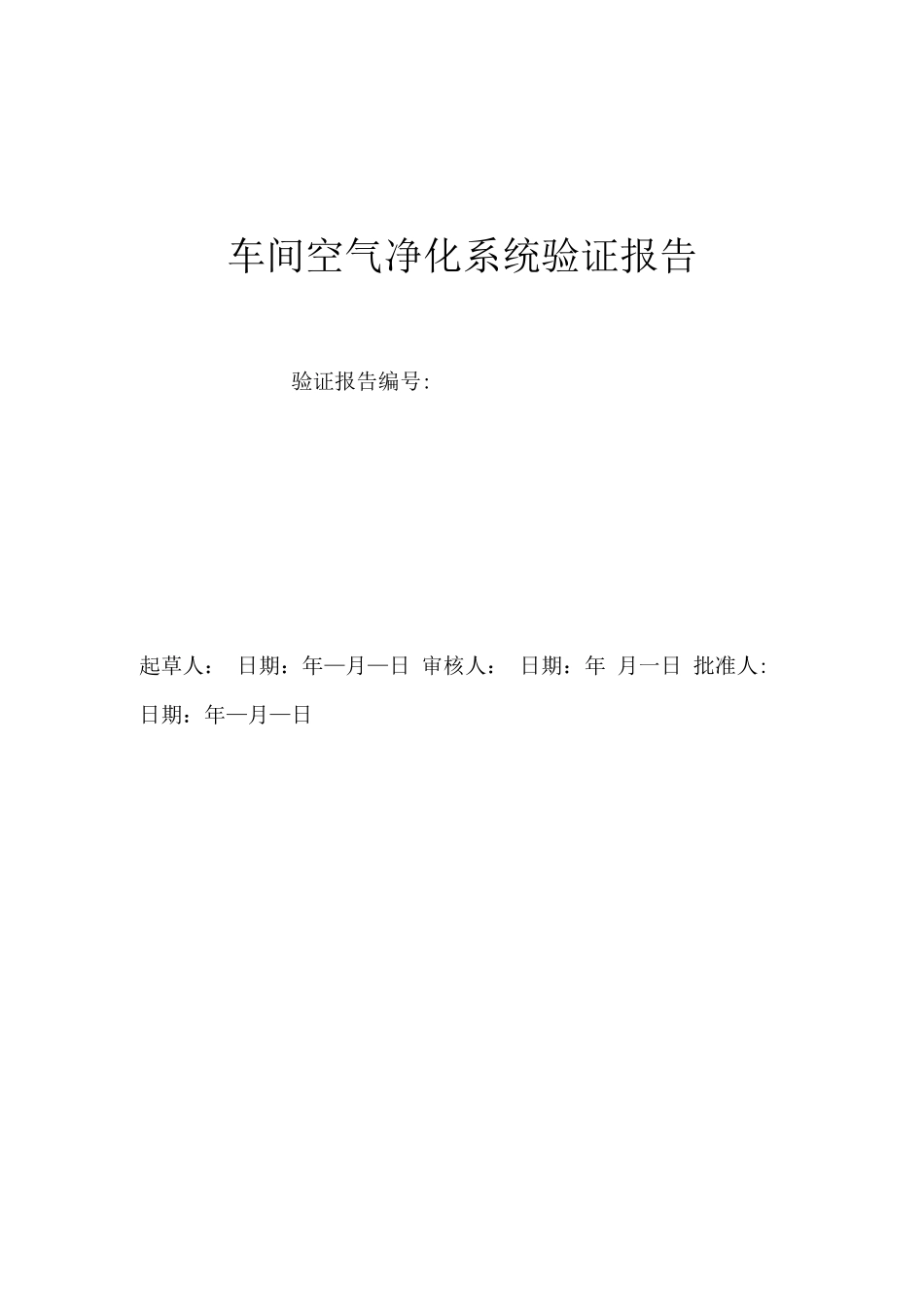 车间空气净化系统验证报告

验证报告编号:

起草人： 日期：年—月—日 审核人： 日期：年 月一日 批准人:

日期：年—月—日